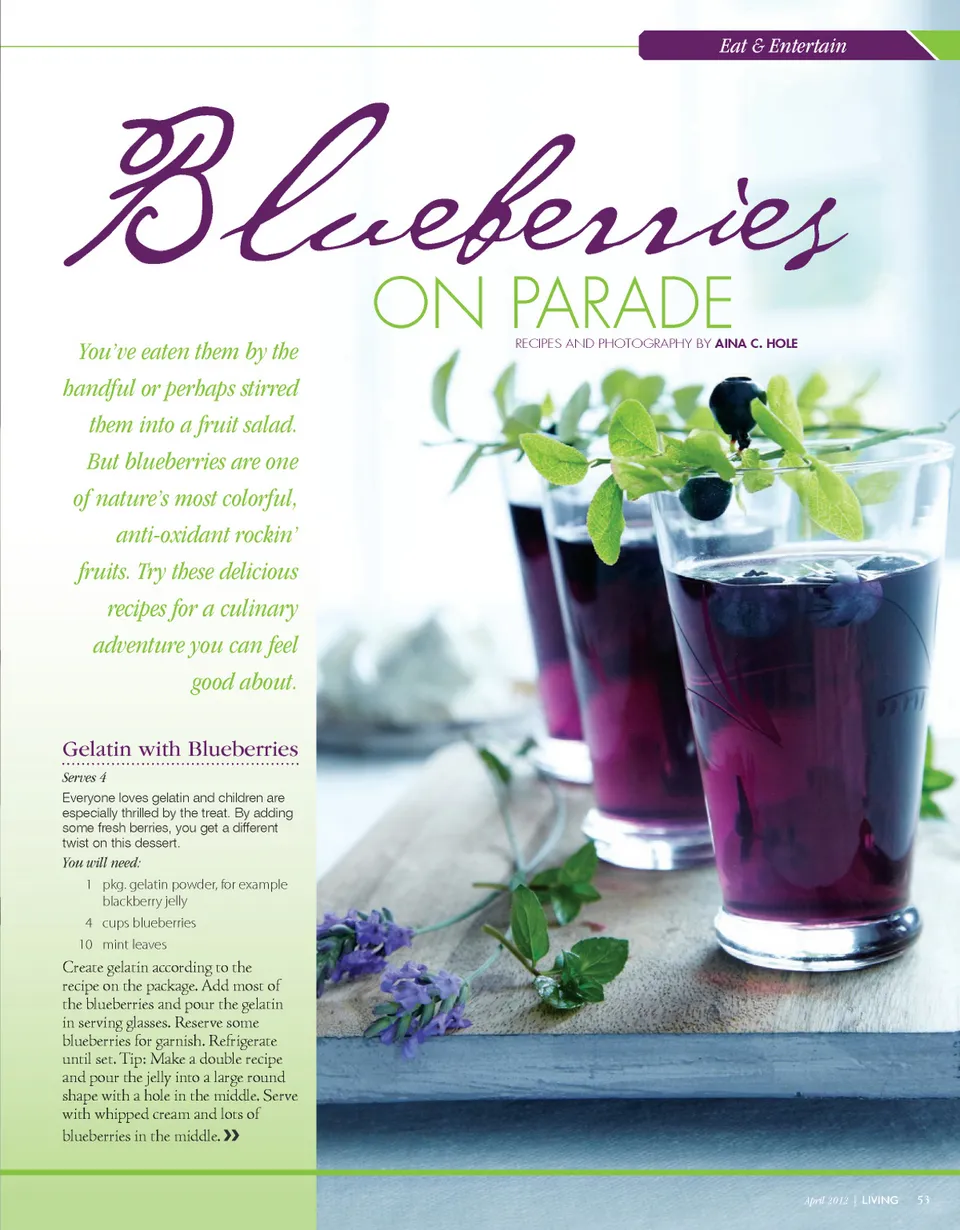 Eat & Entertain

Blueberries

ON PARADE

RECIPES AND PHOTOGRAPHY BY AINA C. HOLE

You've eaten them by the handful or perhaps stirred them into a fruit salad. But blueberries are one of nature's most colorful, anti-oxidant rockin' fruits. Try these delicious recipes for a culinary adventure you can feel good about.

Gelatin with Blueberries

Serves 4

Everyone loves gelatin and children are especially thrilled by the treat. By adding some fresh berries, you get a different twist on this dessert.

You will need:

1 pkg. gelatin powder, for example blackberry jelly

4 cups blueberries

10 mint leaves

Create gelatin according to the recipe on the package. Add most of the blueberries and pour the gelatin in serving glasses. Reserve some blueberries for garnish. Refrigerate until set. Tip: Make a double recipe and pour the jelly into a large round shape with a hole in the middle. Serve with whipped cream and lots of blueberries in the middle. »

April 2012 | LIVING 53